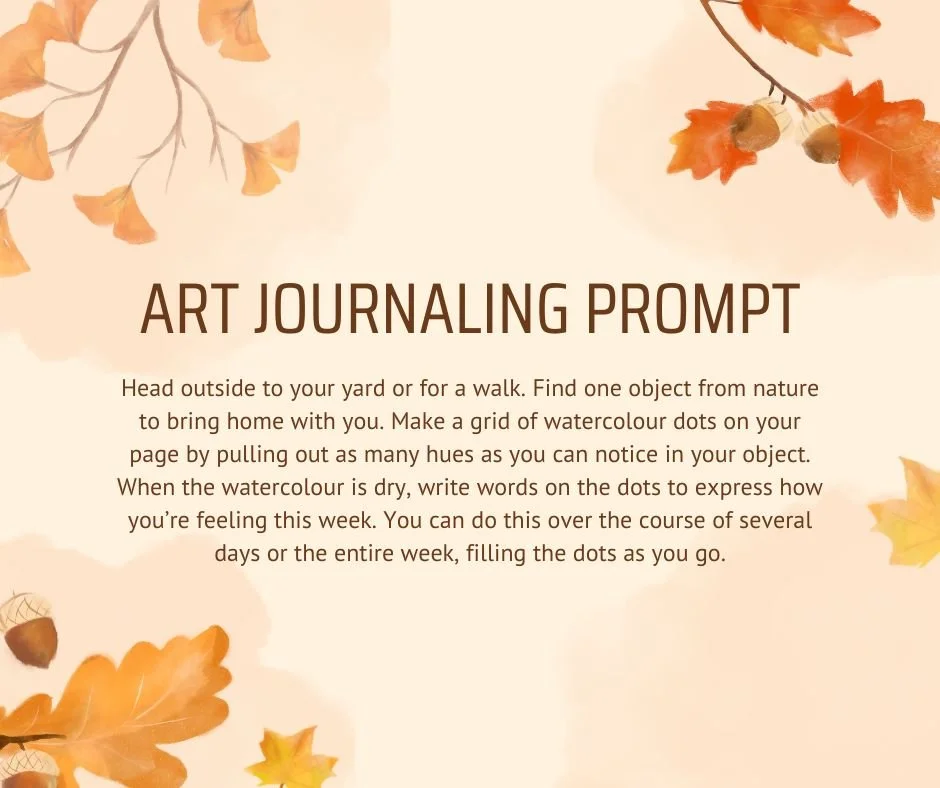 ART JOURNALING PROMPT

Head outside to your yard or for a walk. Find one object from nature to bring home with you. Make a grid of watercolour dots on your page by pulling out as many hues as you can notice in your object. When the watercolour is dry, write words on the dots to express how you're feeling this week. You can do this over the course of several days or the entire week, filling the dots as you go.